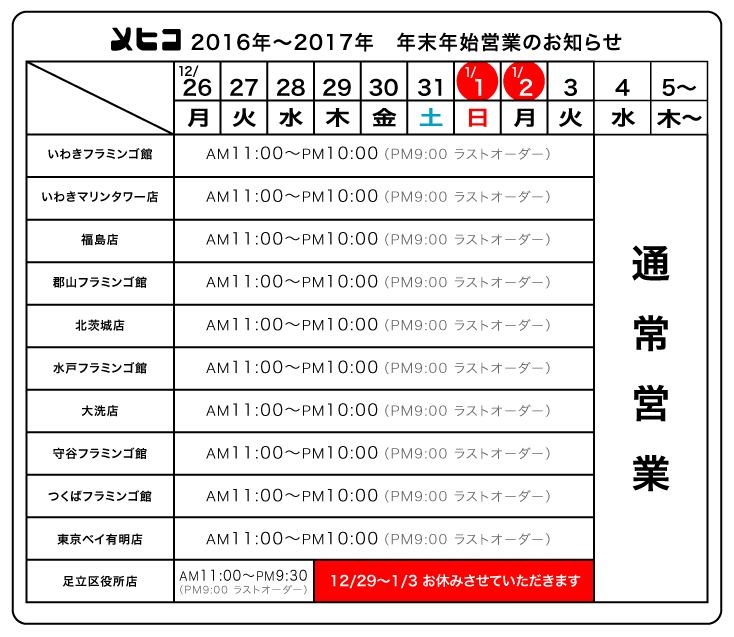 メヒコ 2016年〜2017年　年末年始営業のお知らせ

|  | 12/26 月 | 27 火 | 28 水 | 29 木 | 30 金 | 31 土 | 1/1 日 | 1/2 月 | 3 火 | 4 水 | 5〜 木〜 |
|---|---|---|---|---|---|---|---|---|---|---|---|
| いわきフラミンゴ館 | AM11:00〜PM10:00 (PM9:00 ラストオーダー) | | | | | | | | | 通常営業 | |
| いわきマリンタワー店 | AM11:00〜PM10:00 (PM9:00 ラストオーダー) | | | | | | | | | | |
| 福島店 | AM11:00〜PM10:00 (PM9:00 ラストオーダー) | | | | | | | | | | |
| 郡山フラミンゴ館 | AM11:00〜PM10:00 (PM9:00 ラストオーダー) | | | | | | | | | | |
| 北茨城店 | AM11:00〜PM10:00 (PM9:00 ラストオーダー) | | | | | | | | | | |
| 水戸フラミンゴ館 | AM11:00〜PM10:00 (PM9:00 ラストオーダー) | | | | | | | | | | |
| 大洗店 | AM11:00〜PM10:00 (PM9:00 ラストオーダー) | | | | | | | | | | |
| 守谷フラミンゴ館 | AM11:00〜PM10:00 (PM9:00 ラストオーダー) | | | | | | | | | | |
| つくばフラミンゴ館 | AM11:00〜PM10:00 (PM9:00 ラストオーダー) | | | | | | | | | | |
| 東京ベイ有明店 | AM11:00〜PM10:00 (PM9:00 ラストオーダー) | | | | | | | | | | |
| 足立区役所店 | AM11:00〜PM9:30 (PM9:00 ラストオーダー) | | | 12/29〜1/3 お休みさせていただきます | | | | | | | |